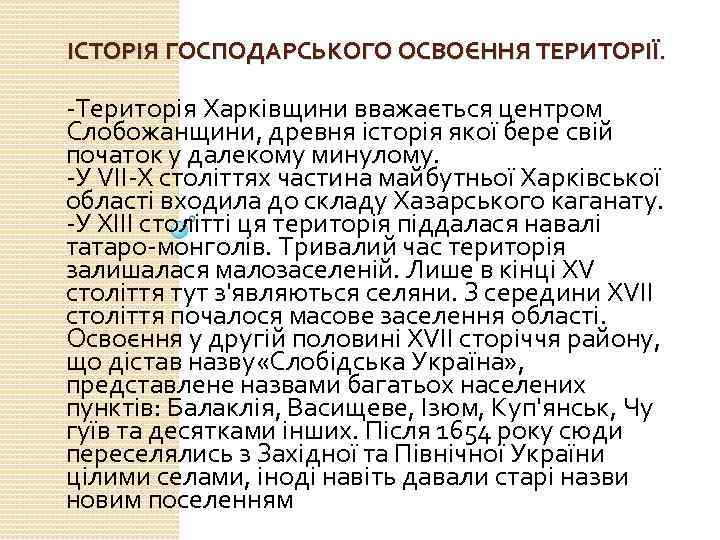 ІСТОРІЯ ГОСПОДАРСЬКОГО ОСВОЄННЯ ТЕРИТОРІЇ.

-Територія Харківщини вважається центром Слобожанщини, древня історія якої бере свій початок у далекому минулому.
-У VII-X століттях частина майбутньої Харківської області входила до складу Хазарського каганату.
-У XIII столітті ця територія піддалася навалі татаро-монголів. Тривалий час територія залишалася малозаселеній. Лише в кінці XV століття тут з'являються селяни. З середини XVII століття почалося масове заселення області. Освоєння у другій половині XVII сторіччя району, що дістав назву«Слобідська Україна», представлене назвами багатьох населених пунктів: Балаклія, Васищеве, Ізюм, Куп'янськ, Чу гуїв та десятками інших. Після 1654 року сюди переселялись з Західної та Північної України цілими селами, іноді навіть давали старі назви новим поселенням